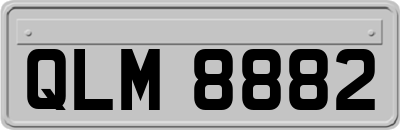 QLM 8882